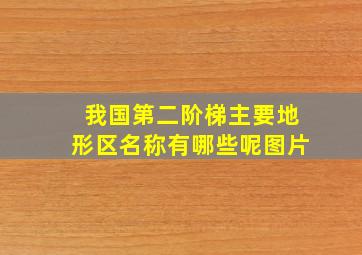 我国第二阶梯主要地形区名称有哪些呢图片